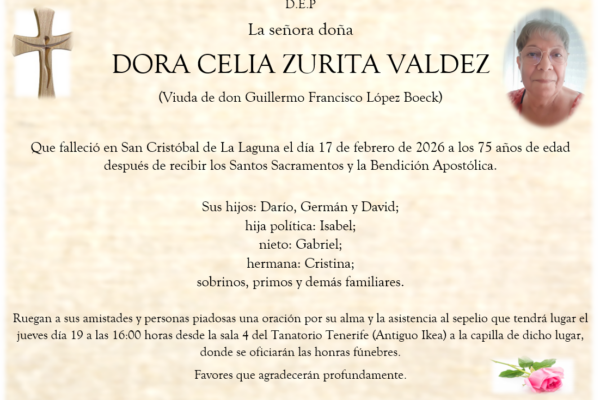 D.E.P

La señora doña

DORA CELIA ZURITA VALDEZ

(Viuda de don Guillermo Francisco López Boeck)

Que falleció en San Cristóbal de La Laguna el día 17 de febrero de 2026 a los 75 años de edad después de recibir los Santos Sacramentos y la Bendición Apostólica.

Sus hijos: Darío, Germán y David;
hija política: Isabel;
nieto: Gabriel;
hermana: Cristina;
sobrinos, primos y demás familiares.

Ruegan a sus amistades y personas piadosas una oración por su alma y la asistencia al sepelio que tendrá lugar el jueves día 19 a las 16:00 horas desde la sala 4 del Tanatorio Tenerife (Antiguo Ikea) a la capilla de dicho lugar, donde se oficiarán las honras fúnebres.

Favores que agradecerán profundamente.